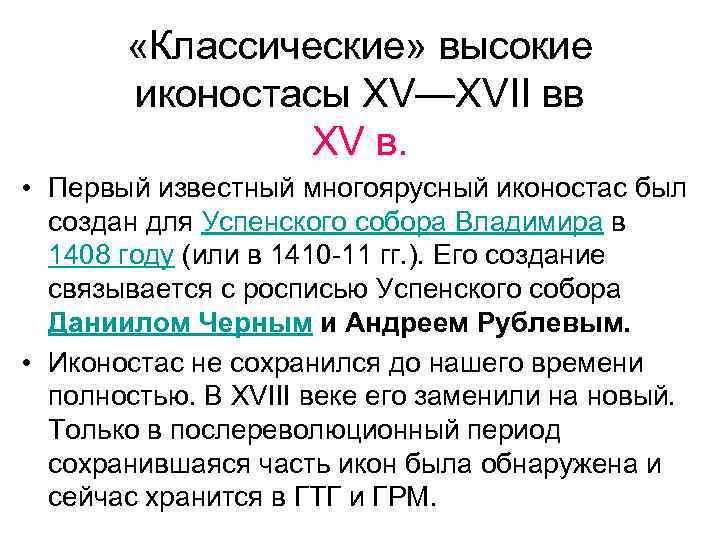 «Классические» высокие иконостасы XV—XVII вв
XV в.

• Первый известный многоярусный иконостас был создан для Успенского собора Владимира в 1408 году (или в 1410-11 гг.). Его создание связывается с росписью Успенского собора Даниилом Черным и Андреем Рублевым.
• Иконостас не сохранился до нашего времени полностью. В XVIII веке его заменили на новый. Только в послереволюционный период сохранившаяся часть икон была обнаружена и сейчас хранится в ГТГ и ГРМ.